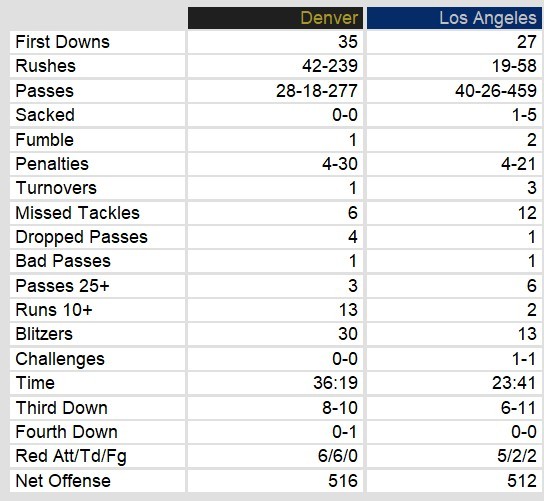 | | Denver | Los Angeles |
|---|---|---|
| First Downs | 35 | 27 |
| Rushes | 42-239 | 19-58 |
| Passes | 28-18-277 | 40-26-459 |
| Sacked | 0-0 | 1-5 |
| Fumble | 1 | 2 |
| Penalties | 4-30 | 4-21 |
| Turnovers | 1 | 3 |
| Missed Tackles | 6 | 12 |
| Dropped Passes | 4 | 1 |
| Bad Passes | 1 | 1 |
| Passes 25+ | 3 | 6 |
| Runs 10+ | 13 | 2 |
| Blitzers | 30 | 13 |
| Challenges | 0-0 | 1-1 |
| Time | 36:19 | 23:41 |
| Third Down | 8-10 | 6-11 |
| Fourth Down | 0-1 | 0-0 |
| Red Att/Td/Fg | 6/6/0 | 5/2/2 |
| Net Offense | 516 | 512 |